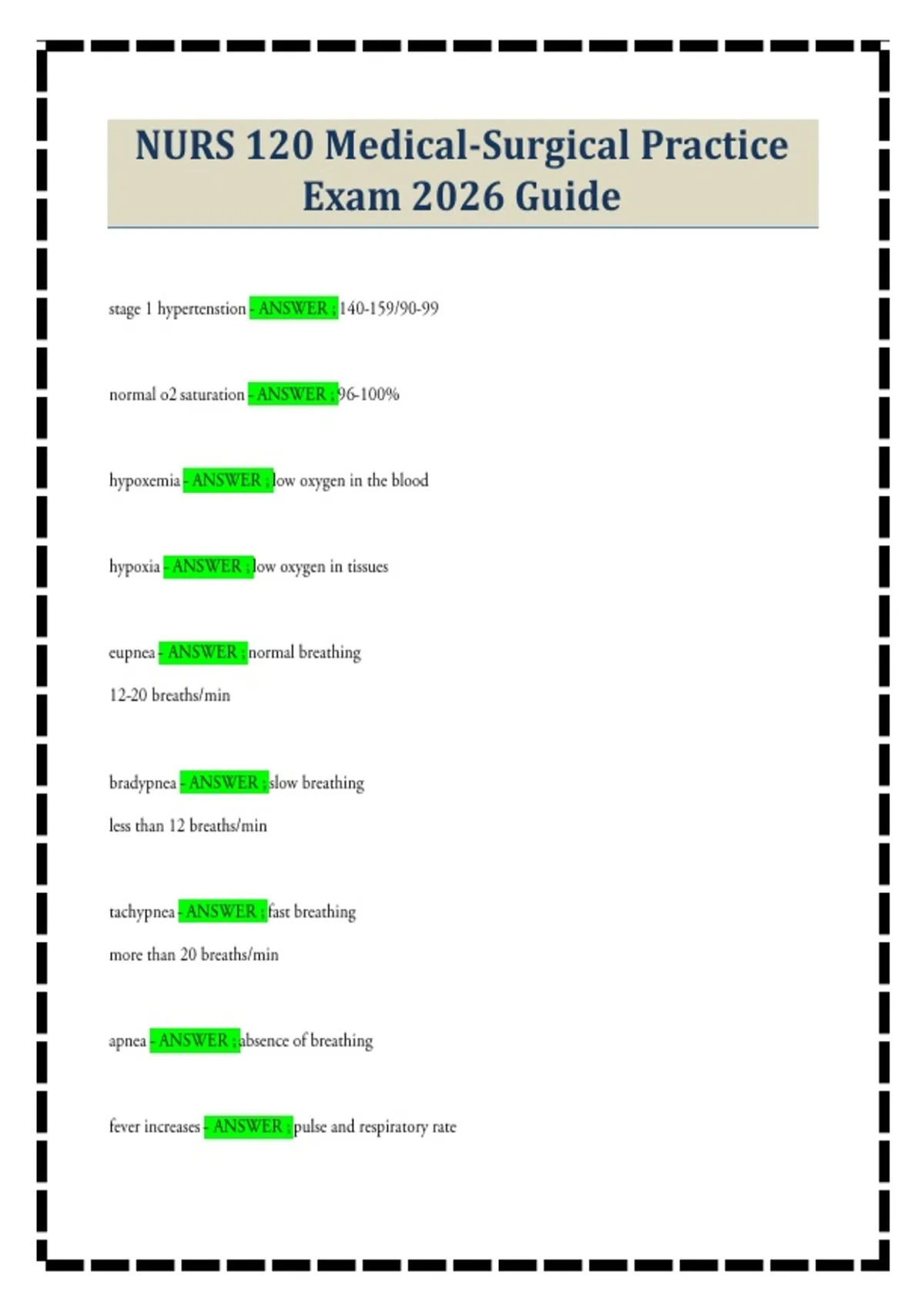 NURS 120 Medical-Surgical Practice Exam 2026 Guide

stage 1 hypertenstion - ANSWER ; 140-159/90-99

normal o2 saturation - ANSWER ; 96-100%

hypoxemia - ANSWER ; low oxygen in the blood

hypoxia - ANSWER ; low oxygen in tissues

eupnea - ANSWER ; normal breathing

12-20 breaths/min

bradypnea - ANSWER ; slow breathing

less than 12 breaths/min

tachypnea - ANSWER ; fast breathing

more than 20 breaths/min

apnea - ANSWER ; absence of breathing

fever increases - ANSWER ; pulse and respiratory rate